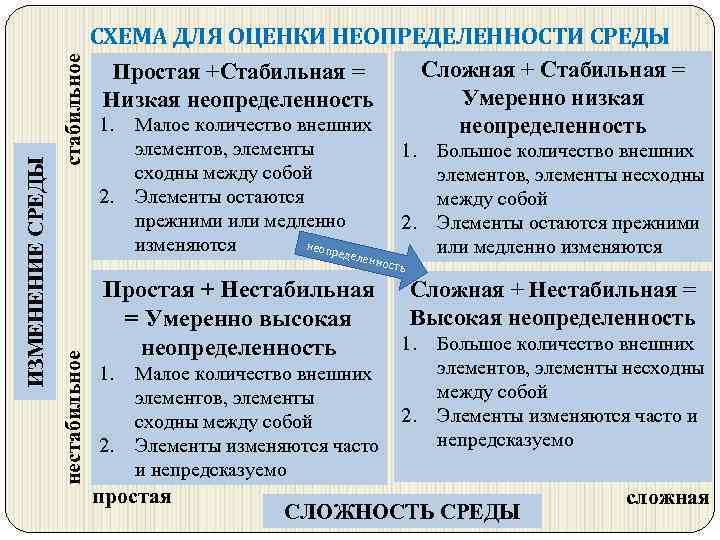 СХЕМА ДЛЯ ОЦЕНКИ НЕОПРЕДЕЛЕННОСТИ СРЕДЫ

ИЗМЕНЕНИЕ СРЕДЫ

стабильное

нестабильное

Простая +Стабильная = Низкая неопределенность

1. Малое количество внешних элементов, элементы сходны между собой
2. Элементы остаются прежними или медленно изменяются

Сложная + Стабильная = Умеренно низкая неопределенность

1. Большое количество внешних элементов, элементы несходны между собой
2. Элементы остаются прежними или медленно изменяются

неопределенность

Простая + Нестабильная = Умеренно высокая неопределенность

1. Малое количество внешних элементов, элементы сходны между собой
2. Элементы изменяются часто и непредсказуемо

Сложная + Нестабильная = Высокая неопределенность

1. Большое количество внешних элементов, элементы несходны между собой
2. Элементы изменяются часто и непредсказуемо

простая

СЛОЖНОСТЬ СРЕДЫ

сложная